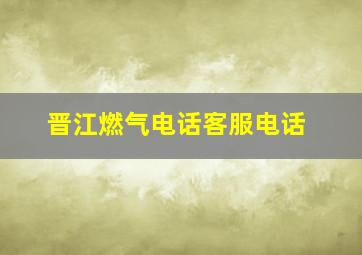 晋江燃气电话客服电话